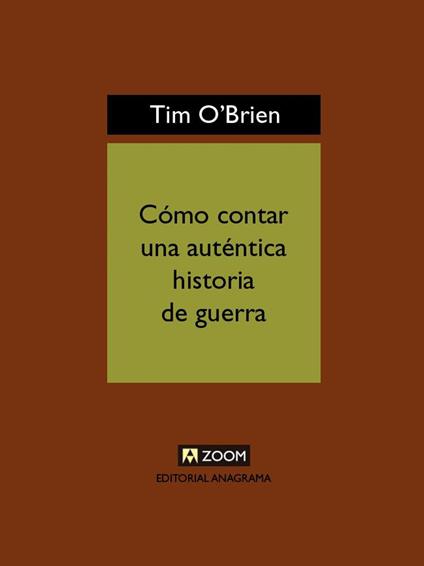 Tim O'Brien

Cómo contar una auténtica historia de guerra

ZOOM
EDITORIAL ANAGRAMA